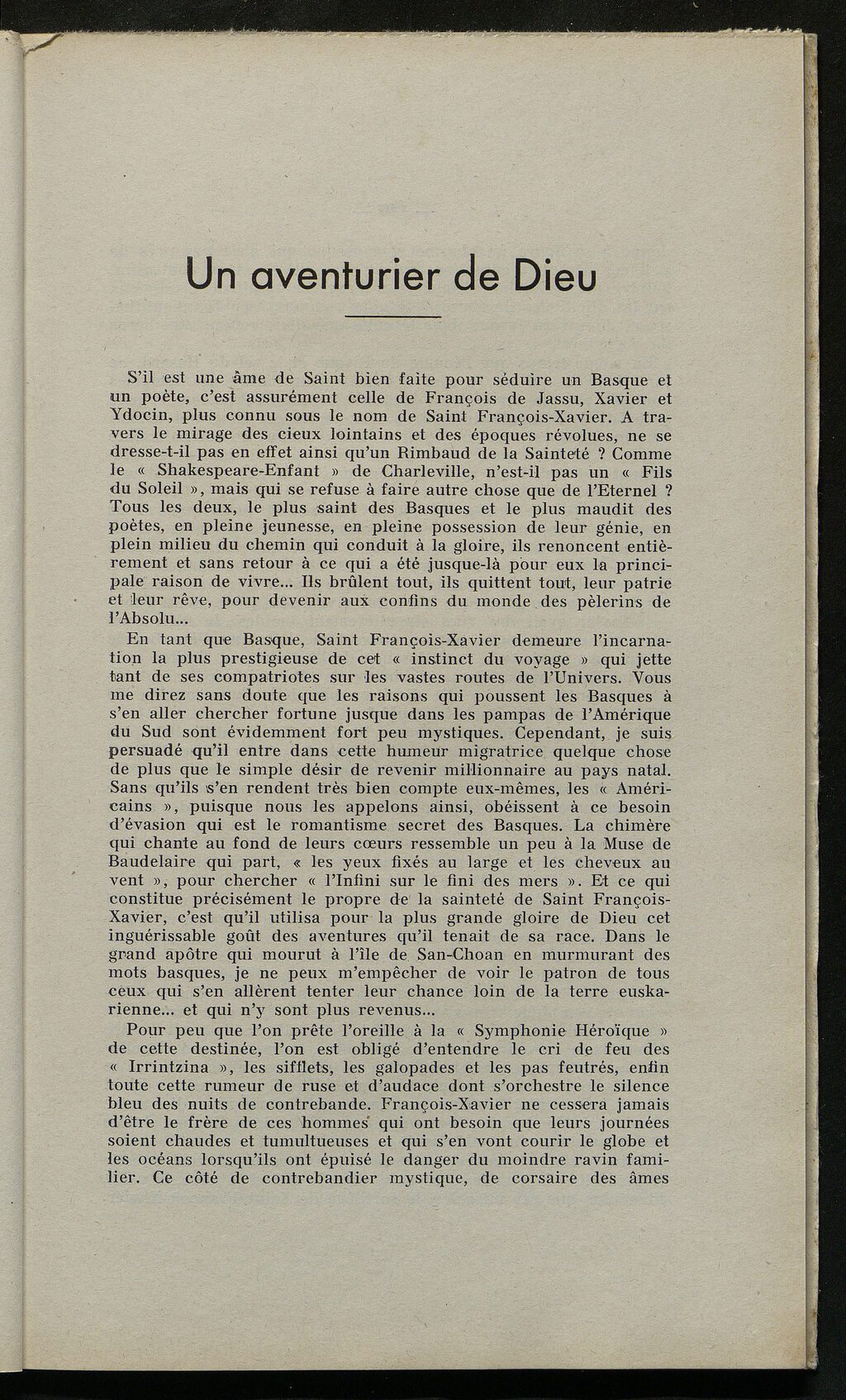 Un aventurier de Dieu

S'il est une âme de Saint bien faite pour séduire un Basque et un poète, c'est assurément celle de François de Jassu, Xavier et Ydocin, plus connu sous le nom de Saint François-Xavier. A travers le mirage des cieux lointains et des époques révolues, ne se dresse-t-il pas en effet ainsi qu'un Rimbaud de la Sainteté ? Comme le « Shakespeare-Enfant » de Charleville, n'est-il pas un « Fils du Soleil », mais qui se refuse à faire autre chose que de l'Eternel ? Tous les deux, le plus saint des Basques et le plus maudit des poètes, en pleine jeunesse, en pleine possession de leur génie, en plein milieu du chemin qui conduit à la gloire, ils renoncent entièrement et sans retour à ce qui a été jusque-là pour eux la principale raison de vivre... Ils brûlent tout, ils quittent tout, leur patrie et leur rêve, pour devenir aux confins du monde des pèlerins de l'Absolu...

En tant que Basque, Saint François-Xavier demeure l'incarnation la plus prestigieuse de cet « instinct du voyage » qui jette tant de ses compatriotes sur les vastes routes de l'Univers. Vous me direz sans doute que les raisons qui poussent les Basques à s'en aller chercher fortune jusque dans les pampas de l'Amérique du Sud sont évidemment fort peu mystiques. Cependant, je suis persuadé qu'il entre dans cette humeur migratrice quelque chose de plus que le simple désir de revenir millionnaire au pays natal. Sans qu'ils s'en rendent très bien compte eux-mêmes, les « Américains », puisque nous les appelons ainsi, obéissent à ce besoin d'évasion qui est le romantisme secret des Basques. La chimère qui chante au fond de leurs cœurs ressemble un peu à la Muse de Baudelaire qui part, « les yeux fixés au large et les cheveux au vent », pour chercher « l'Infini sur le fini des mers ». Et ce qui constitue précisément le propre de la sainteté de Saint François-Xavier, c'est qu'il utilisa pour la plus grande gloire de Dieu cet inguérissable goût des aventures qu'il tenait de sa race. Dans le grand apôtre qui mourut à l'île de San-Choan en murmurant des mots basques, je ne peux m'empêcher de voir le patron de tous ceux qui s'en allèrent tenter leur chance loin de la terre euskarienne... et qui n'y sont plus revenus...

Pour peu que l'on prête l'oreille à la « Symphonie Héroïque » de cette destinée, l'on est obligé d'entendre le cri de feu des « Irrintzina », les sifflets, les galopades et les pas feutrés, enfin toute cette rumeur de ruse et d'audace dont s'orchestre le silence bleu des nuits de contrebande. François-Xavier ne cessera jamais d'être le frère de ces hommes qui ont besoin que leurs journées soient chaudes et tumultueuses et qui s'en vont courir le globe et les océans lorsqu'ils ont épuisé le danger du moindre ravin familier. Ce côté de contrebandier mystique, de corsaire des âmes